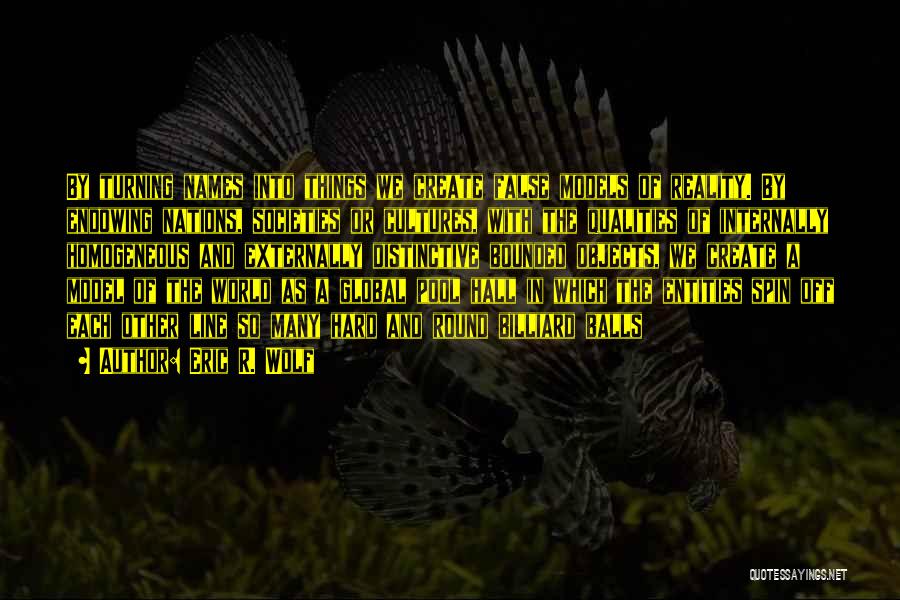 BY TURNING NAMES INTO THINGS WE CREATE FALSE MODELS OF REALITY. BY ENDOWING NATIONS, SOCIETIES OR CULTURES, WITH THE QUALITIES OF INTERNALLY HOMOGENEOUS AND EXTERNALLY DISTINCTIVE BOUNDED OBJECTS, WE CREATE A MODEL OF THE WORLD AS A GLOBAL POOL HALL IN WHICH THE ENTITIES SPIN OFF EACH OTHER LINE SO MANY HARD AND ROUND BILLIARD BALLS

• AUTHOR: ERIC R. WOLF

QUOTESSAYINGS.NET